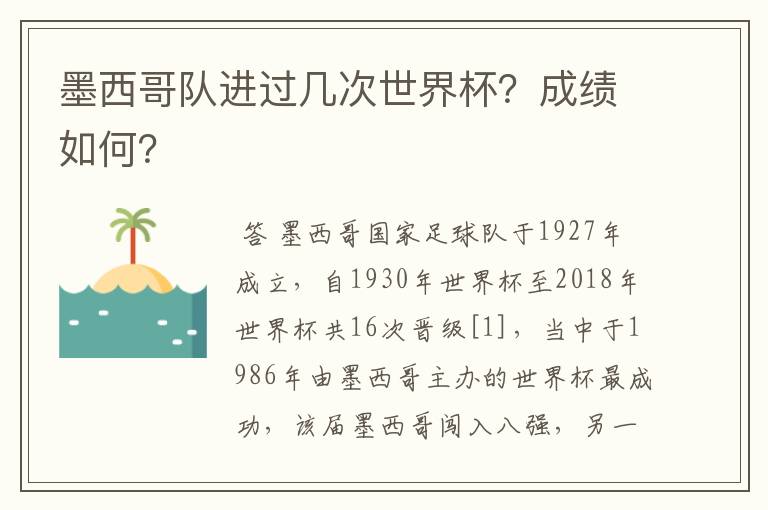 墨西哥队进过几次世界杯？成绩如何？

答 墨西哥国家足球队于1927年成立，自1930年世界杯至2018年世界杯共16次晋级[1]，当中于1986年由墨西哥主办的世界杯最成功，该届墨西哥闯入八强，另一